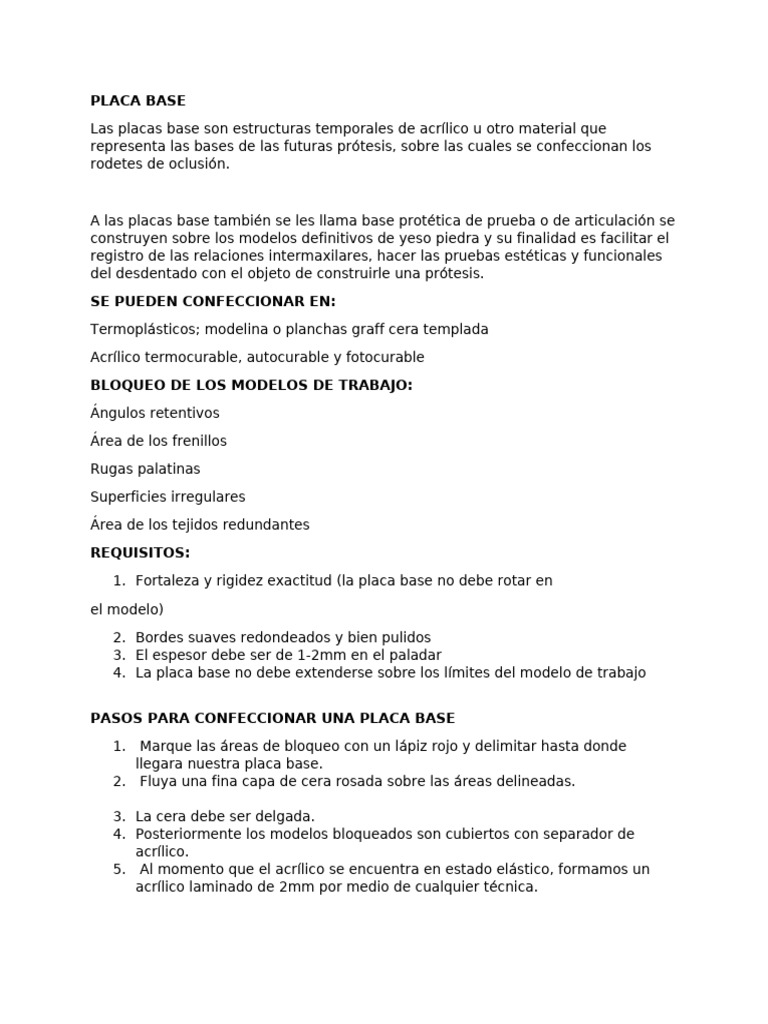 PLACA BASE

Las placas base son estructuras temporales de acrílico u otro material que representa las bases de las futuras prótesis, sobre las cuales se confeccionan los rodetes de oclusión.

A las placas base también se les llama base protética de prueba o de articulación se construyen sobre los modelos definitivos de yeso piedra y su finalidad es facilitar el registro de las relaciones intermaxilares, hacer las pruebas estéticas y funcionales del desdentado con el objeto de construirle una prótesis.

SE PUEDEN CONFECCIONAR EN:

Termoplásticos; modelina o planchas graff cera templada

Acrílico termocurable, autocurable y fotocurable

BLOQUEO DE LOS MODELOS DE TRABAJO:

Ángulos retentivos

Área de los frenillos

Rugas palatinas

Superficies irregulares

Área de los tejidos redundantes

REQUISITOS:

1. Fortaleza y rigidez exactitud (la placa base no debe rotar en

el modelo)

2. Bordes suaves redondeados y bien pulidos
3. El espesor debe ser de 1-2mm en el paladar
4. La placa base no debe extenderse sobre los límites del modelo de trabajo

PASOS PARA CONFECCIONAR UNA PLACA BASE

1. Marque las áreas de bloqueo con un lápiz rojo y delimitar hasta donde llegara nuestra placa base.
2. Fluya una fina capa de cera rosada sobre las áreas delineadas.

3. La cera debe ser delgada.
4. Posteriormente los modelos bloqueados son cubiertos con separador de acrílico.
5. Al momento que el acrílico se encuentra en estado elástico, formamos un acrílico laminado de 2mm por medio de cualquier técnica.